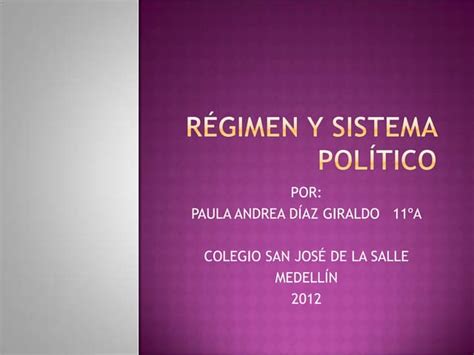 RÉGIMEN Y SISTEMA POLÍTICO

POR:
PAULA ANDREA DÍAZ GIRALDO 11°A

COLEGIO SAN JOSÉ DE LA SALLE
MEDELLÍN
2012